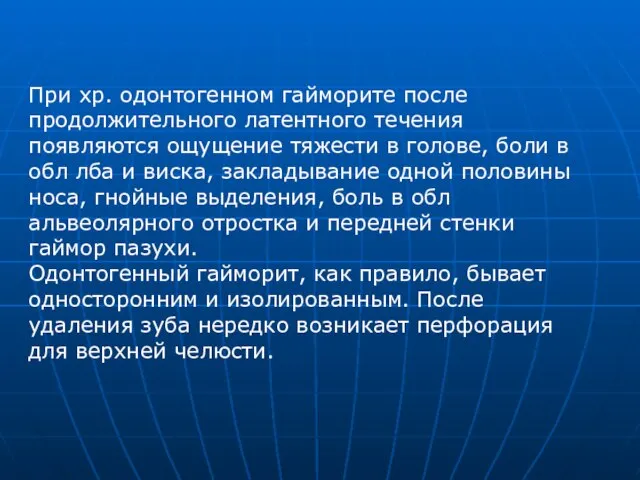 При хр. одонтогенном гайморите после продолжительного латентного течения появляются ощущение тяжести в голове, боли в обл лба и виска, закладывание одной половины носа, гнойные выделения, боль в обл альвеолярного отростка и передней стенки гаймор пазухи.
Одонтогенный гайморит, как правило, бывает односторонним и изолированным. После удаления зуба нередко возникает перфорация для верхней челюсти.